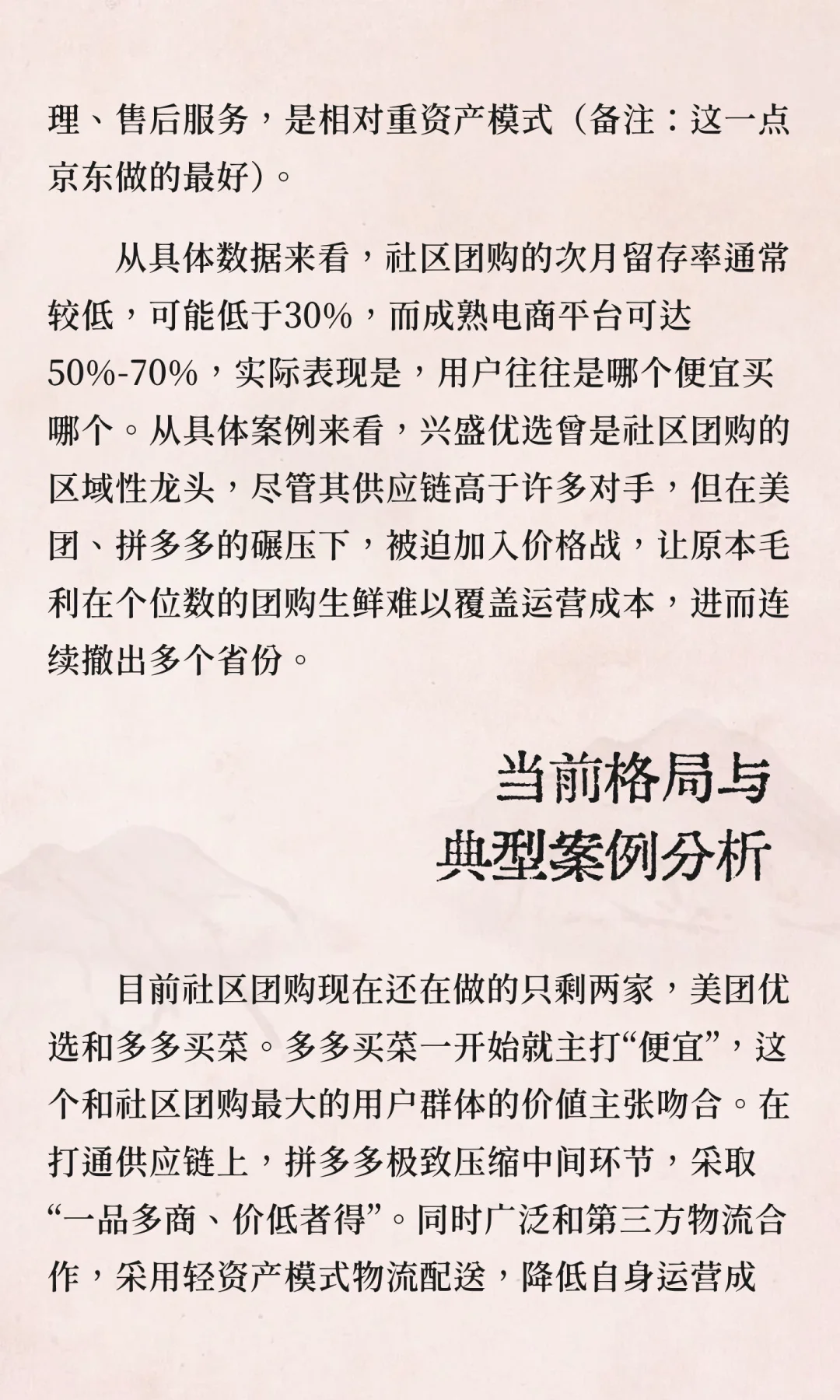 理、售后服务，是相对重资产模式（备注：这一点京东做的最好）。

从具体数据来看，社区团购的次月留存率通常较低，可能低于30%，而成熟电商平台可达50%-70%，实际表现是，用户往往是哪个便宜买哪个。从具体案例来看，兴盛优选曾是社区团购的区域性龙头，尽管其供应链高于许多对手，但在美团、拼多多的碾压下，被迫加入价格战，让原本毛利在个位数的团购生鲜难以覆盖运营成本，进而连续撤出多个省份。

当前格局与
典型案例分析

目前社区团购现在还在做的只剩两家，美团优选和多多买菜。多多买菜一开始就主打“便宜”，这个和社区团购最大的用户群体的价值主张吻合。在打通供应链上，拼多多极致压缩中间环节，采取“一品多商、价低者得”。同时广泛和第三方物流合作，采用轻资产模式物流配送，降低自身运营成